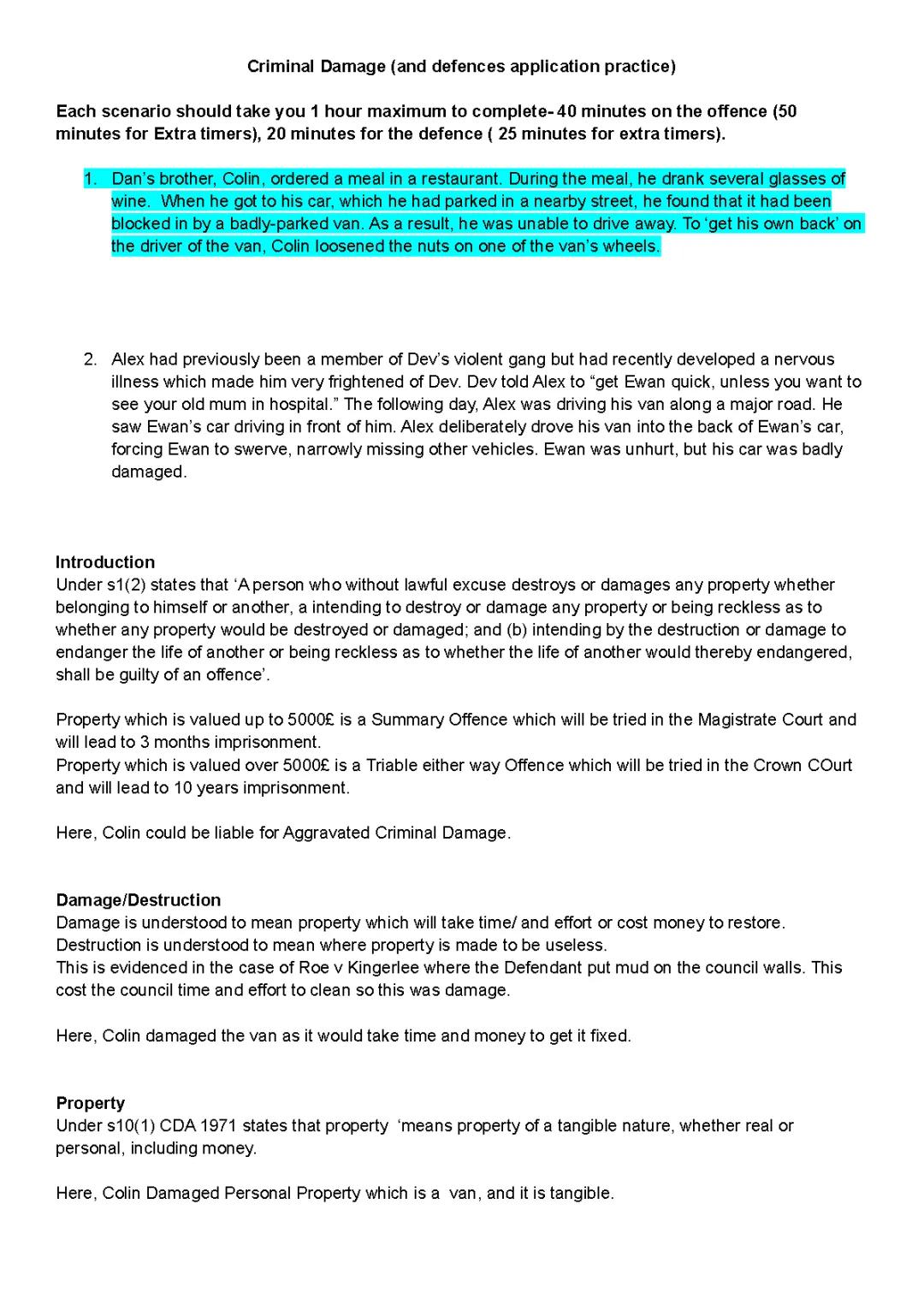 Criminal Damage (and defences application practice)

Each scenario should take you 1 hour maximum to complete- 40 minutes on the offence (50 minutes for Extra timers), 20 minutes for the defence ( 25 minutes for extra timers).

1. Dan's brother, Colin, ordered a meal in a restaurant. During the meal, he drank several glasses of wine. When he got to his car, which he had parked in a nearby street, he found that it had been blocked in by a badly-parked van. As a result, he was unable to drive away. To 'get his own back' on the driver of the van, Colin loosened the nuts on one of the van's wheels.

2. Alex had previously been a member of Dev's violent gang but had recently developed a nervous illness which made him very frightened of Dev. Dev told Alex to "get Ewan quick, unless you want to see your old mum in hospital." The following day, Alex was driving his van along a major road. He saw Ewan's car driving in front of him. Alex deliberately drove his van into the back of Ewan's car, forcing Ewan to swerve, narrowly missing other vehicles. Ewan was unhurt, but his car was badly damaged.

Introduction
Under s1(2) states that 'A person who without lawful excuse destroys or damages any property whether belonging to himself or another, a intending to destroy or damage any property or being reckless as to whether any property would be destroyed or damaged; and (b) intending by the destruction or damage to endanger the life of another or being reckless as to whether the life of another would thereby endangered, shall be guilty of an offence'.

Property which is valued up to 5000£ is a Summary Offence which will be tried in the Magistrate Court and will lead to 3 months imprisonment.
Property which is valued over 5000£ is a Triable either way Offence which will be tried in the Crown COurt and will lead to 10 years imprisonment.

Here, Colin could be liable for Aggravated Criminal Damage.

Damage/Destruction
Damage is understood to mean property which will take time/ and effort or cost money to restore.
Destruction is understood to mean where property is made to be useless.
This is evidenced in the case of Roe v Kingerlee where the Defendant put mud on the council walls. This cost the council time and effort to clean so this was damage.

Here, Colin damaged the van as it would take time and money to get it fixed.

Property
Under s10(1) CDA 1971 states that property 'means property of a tangible nature, whether real or personal, including money.

Here, Colin Damaged Personal Property which is a van, and it is tangible.